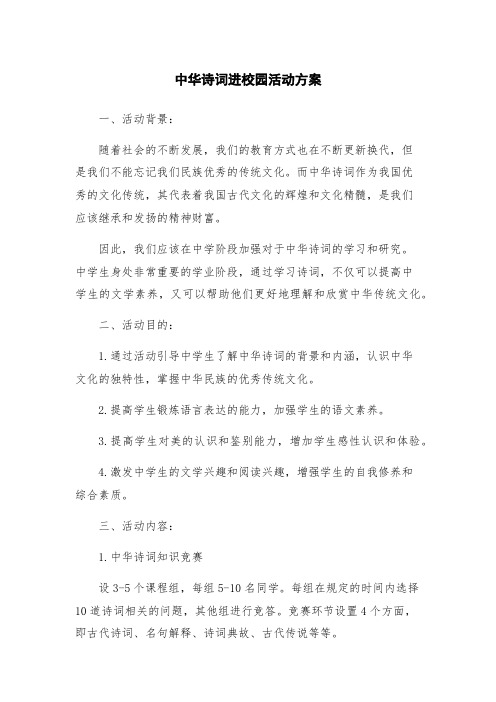 中华诗词进校园活动方案

一、活动背景：

随着社会的不断发展，我们的教育方式也在不断更新换代，但是我们不能忘记我们民族优秀的传统文化。而中华诗词作为我国优秀的文化传统，其代表着我国古代文化的辉煌和文化精髓，是我们应该继承和发扬的精神财富。

因此，我们应该在中学阶段加强对于中华诗词的学习和研究。中学生身处非常重要的学业阶段，通过学习诗词，不仅可以提高中学生的文学素养，又可以帮助他们更好地理解和欣赏中华传统文化。

二、活动目的：

1.通过活动引导中学生了解中华诗词的背景和内涵，认识中华文化的独特性，掌握中华民族的优秀传统文化。

2.提高学生锻炼语言表达的能力，加强学生的语文素养。

3.提高学生对美的认识和鉴别能力，增加学生感性认识和体验。

4.激发中学生的文学兴趣和阅读兴趣，增强学生的自我修养和综合素质。

三、活动内容：

1.中华诗词知识竞赛

设3-5个课程组，每组5-10名同学。每组在规定的时间内选择10道诗词相关的问题，其他组进行竞答。竞赛环节设置4个方面，即古代诗词、名句解释、诗词典故、古代传说等等。